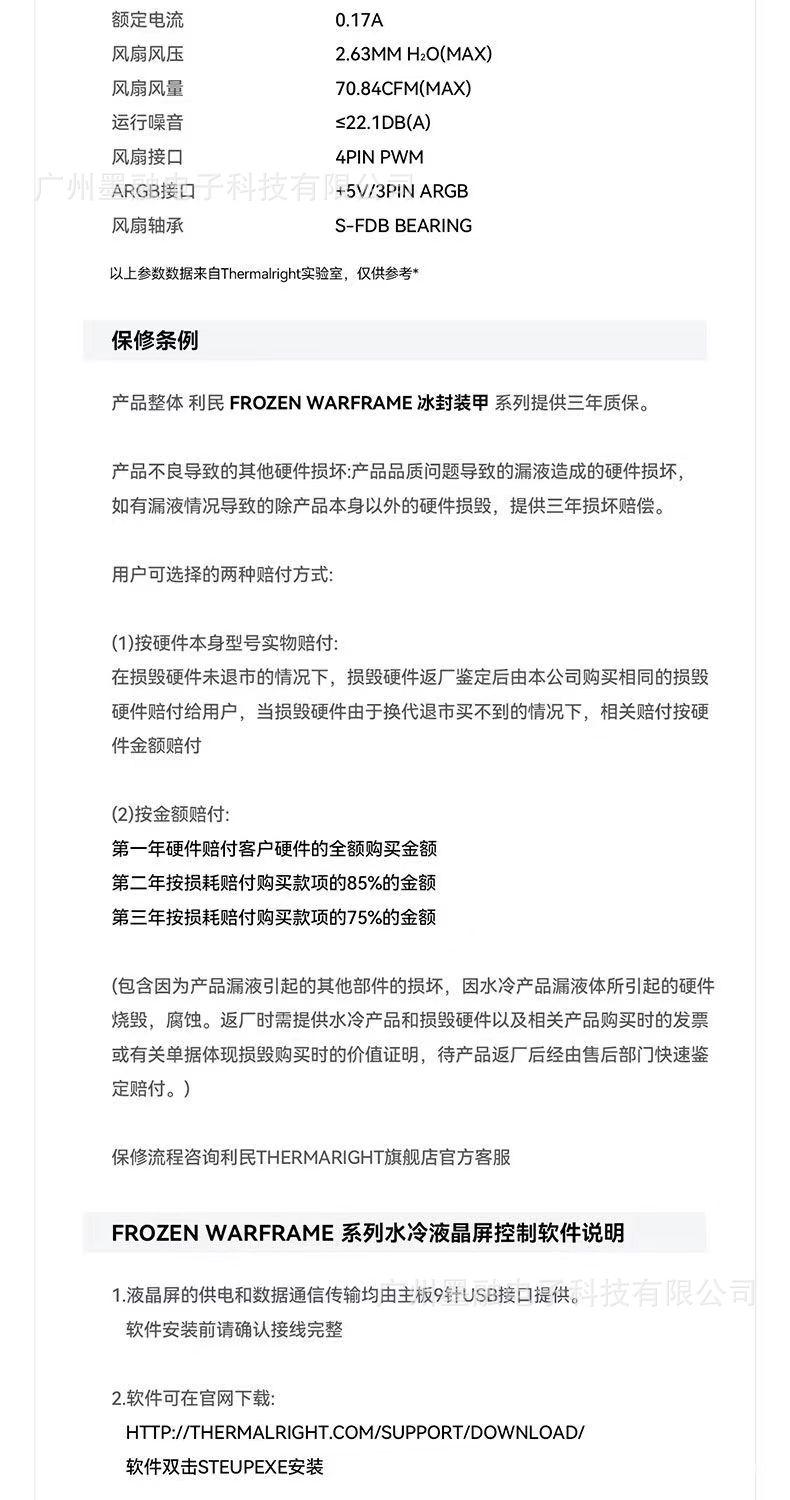 | 额定电流 | 0.17A |
|---|---|
| 风扇风压 | 2.63MM $H_2O$(MAX) |
| 风扇风量 | 70.84CFM(MAX) |
| 运行噪音 | ≤22.1DB(A) |
| 风扇接口 | 4PIN PWM |
| ARGB接口 | +5V/3PIN ARGB |
| 风扇轴承 | S-FDB BEARING |

广州墨融电子科技有限公司

以上参数数据来自Thermalright实验室，仅供参考*

保修条例

产品整体 利民 FROZEN WARFRAME 冰封装甲 系列提供三年质保。

产品不良导致的其他硬件损坏:产品品质问题导致的漏液造成的硬件损坏，如有漏液情况导致的除产品本身以外的硬件损毁，提供三年损坏赔偿。

用户可选择的两种赔付方式:

(1)按硬件本身型号实物赔付:
在损毁硬件未退市的情况下，损毁硬件返厂鉴定后由本公司购买相同的损毁硬件赔付给用户，当损毁硬件由于换代退市买不到的情况下，相关赔付按硬件金额赔付

(2)按金额赔付:
第一年硬件赔付客户硬件的全额购买金额
第二年按损耗赔付购买款项的85%的金额
第三年按损耗赔付购买款项的75%的金额

(包含因为产品漏液引起的其他部件的损坏，因水冷产品漏液体所引起的硬件烧毁，腐蚀。返厂时需提供水冷产品和损毁硬件以及相关产品购买时的发票或有关单据体现损毁购买时的价值证明，待产品返厂后经由售后部门快速鉴定赔付。)

保修流程咨询利民THERMARIGHT旗舰店官方客服

FROZEN WARFRAME 系列水冷液晶屏控制软件说明

1.液晶屏的供电和数据通信传输均由主板9针USB接口提供。
软件安装前请确认接线完整

广州墨融电子科技有限公司

2.软件可在官网下载:
HTTP://THERMALRIGHT.COM/SUPPORT/DOWNLOAD/
软件双击STEUPEXE安装